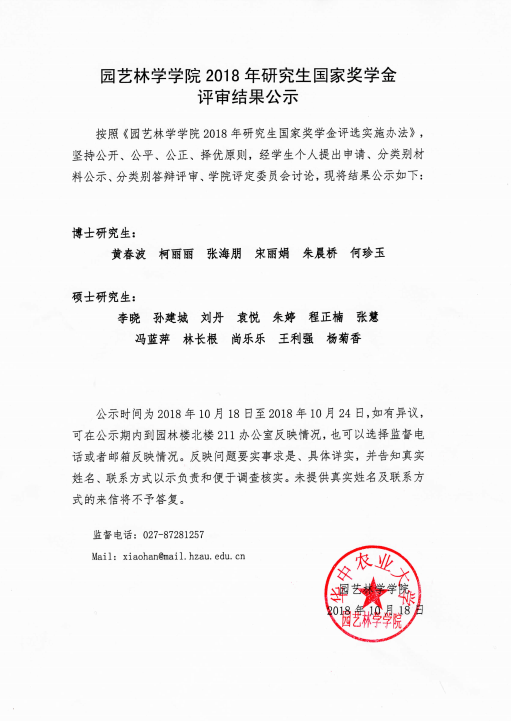 园艺林学学院 2018 年研究生国家奖学金
评审结果公示

按照《园艺林学学院 2018 年研究生国家奖学金评选实施办法》，坚持公开、公平、公正、择优原则，经学生个人提出申请、分类别材料公示、分类别答辩评审、学院评定委员会讨论，现将结果公示如下：

博士研究生：
黄春波　柯丽丽　张海朋　宋丽娟　朱晨桥　何珍玉

硕士研究生：
李晓　孙建城　刘丹　袁悦　朱婷　程正楠　张慧
冯蓝萍　林长根　尚乐乐　王利强　杨菊香

公示时间为 2018 年 10 月 18 日至 2018 年 10 月 24 日，如有异议，可在公示期内到园林楼北楼 211 办公室反映情况，也可以选择监督电话或者邮箱反映情况。反映问题要实事求是、具体详实，并告知真实姓名、联系方式以示负责和便于调查核实。未提供真实姓名及联系方式的来信将不予答复。

监督电话：027-87281257
Mail：xiaohan@mail.hzau.edu.cn

园艺林学学院
2018 年 10 月 18 日

华中农业大学
园艺林学学院